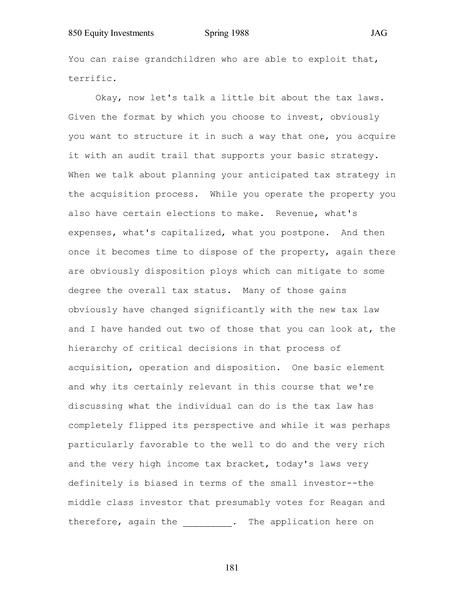 850 Equity Investments Spring 1988 JAG

You can raise grandchildren who are able to exploit that, terrific.

Okay, now let's talk a little bit about the tax laws. Given the format by which you choose to invest, obviously you want to structure it in such a way that one, you acquire it with an audit trail that supports your basic strategy. When we talk about planning your anticipated tax strategy in the acquisition process. While you operate the property you also have certain elections to make. Revenue, what's expenses, what's capitalized, what you postpone. And then once it becomes time to dispose of the property, again there are obviously disposition ploys which can mitigate to some degree the overall tax status. Many of those gains obviously have changed significantly with the new tax law and I have handed out two of those that you can look at, the hierarchy of critical decisions in that process of acquisition, operation and disposition. One basic element and why its certainly relevant in this course that we're discussing what the individual can do is the tax law has completely flipped its perspective and while it was perhaps particularly favorable to the well to do and the very rich and the very high income tax bracket, today's laws very definitely is biased in terms of the small investor--the middle class investor that presumably votes for Reagan and therefore, again the _________. The application here on

181